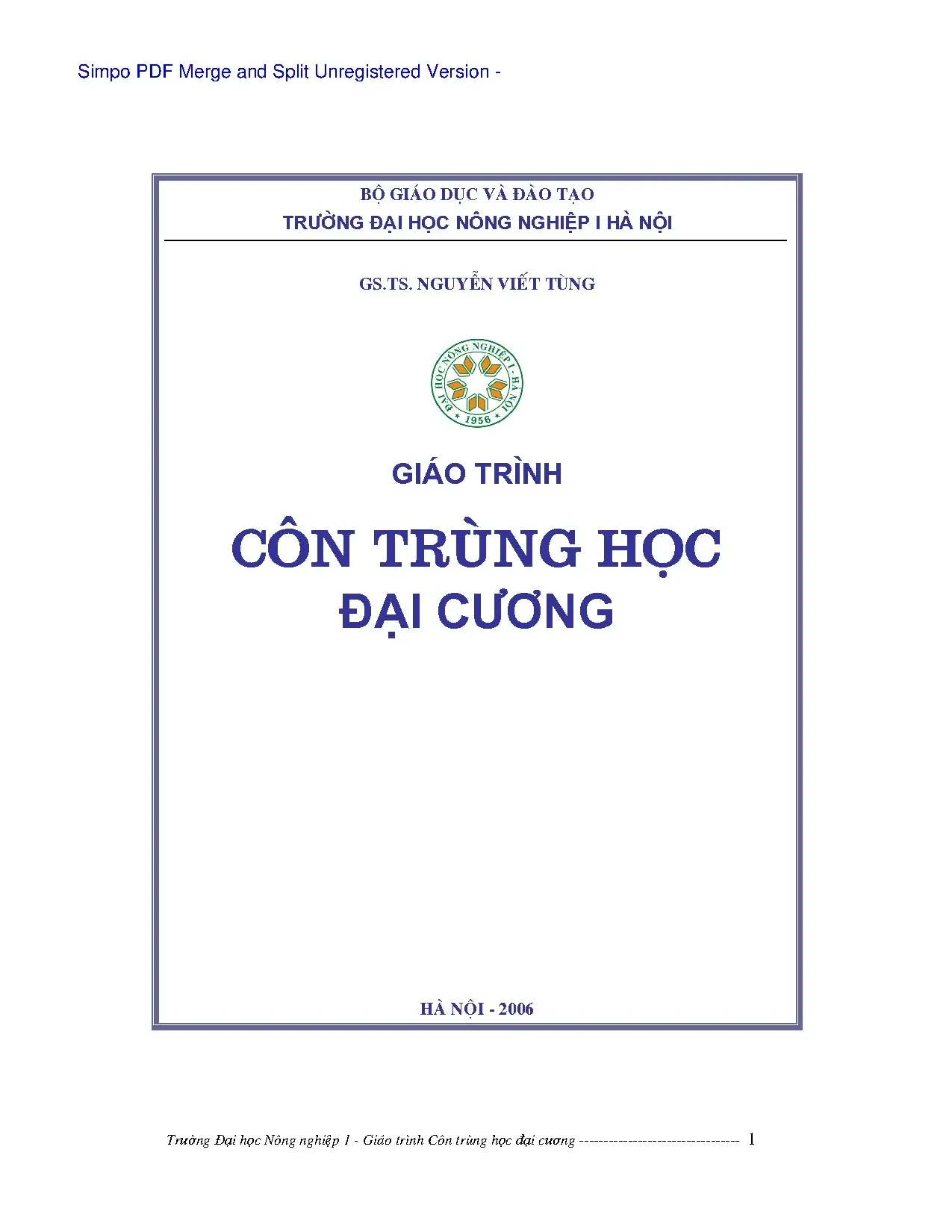 Simpo PDF Merge and Split Unregistered Version -

BỘ GIÁO DỤC VÀ ĐÀO TẠO
TRƯỜNG ĐẠI HỌC NÔNG NGHIỆP I HÀ NỘI

GS.TS. NGUYỄN VIẾT TÙNG

ĐẠI HỌC NÔNG NGHIỆP I - HÀ NỘI
1956

GIÁO TRÌNH

CÔN TRÙNG HỌC
ĐẠI CƯƠNG

HÀ NỘI - 2006

Trường Đại học Nông nghiệp 1 - Giáo trình Côn trùng học đại cương 1